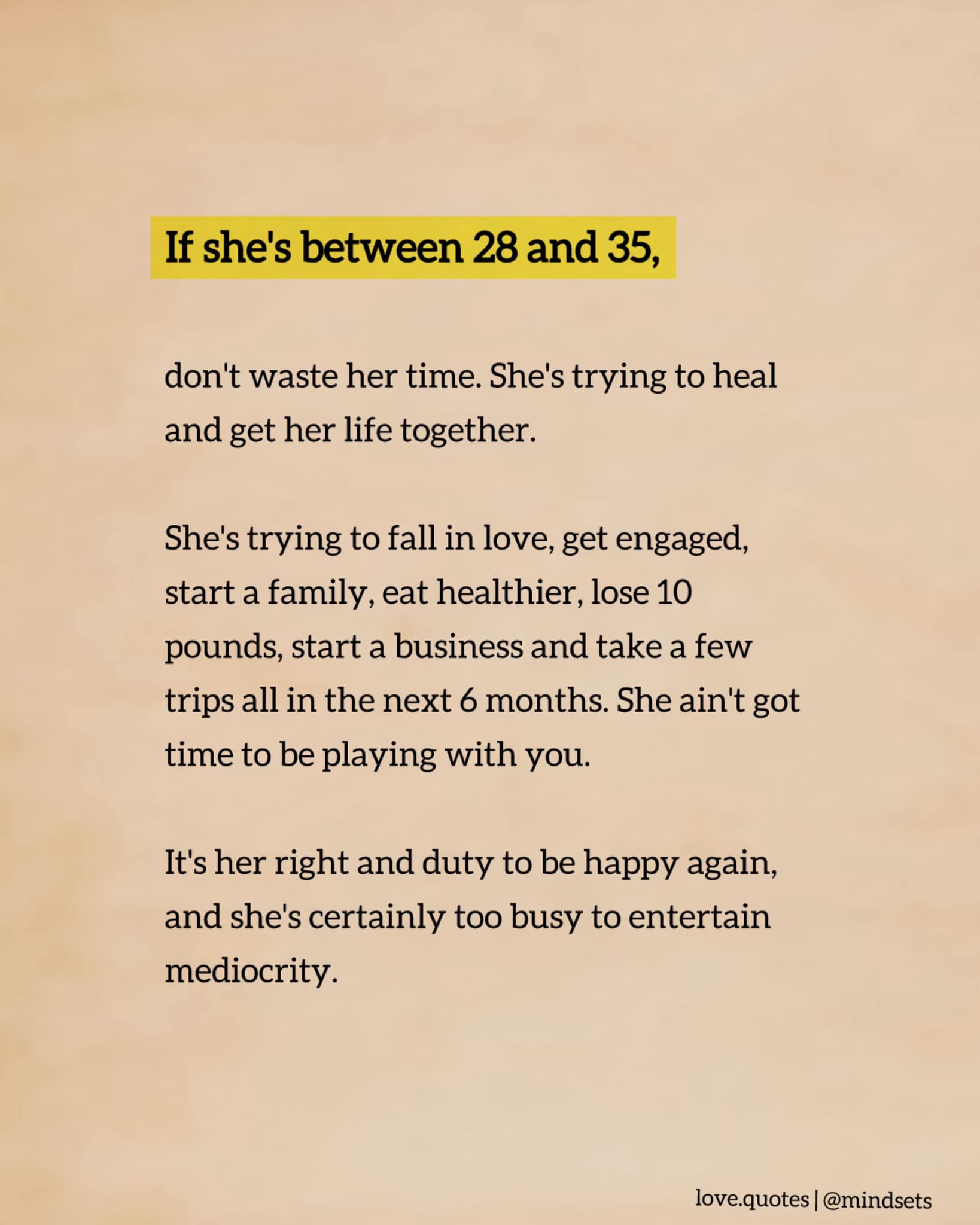 If she's between 28 and 35,

don't waste her time. She's trying to heal and get her life together.

She's trying to fall in love, get engaged, start a family, eat healthier, lose 10 pounds, start a business and take a few trips all in the next 6 months. She ain't got time to be playing with you.

It's her right and duty to be happy again, and she's certainly too busy to entertain mediocrity.

love.quotes | @mindsets